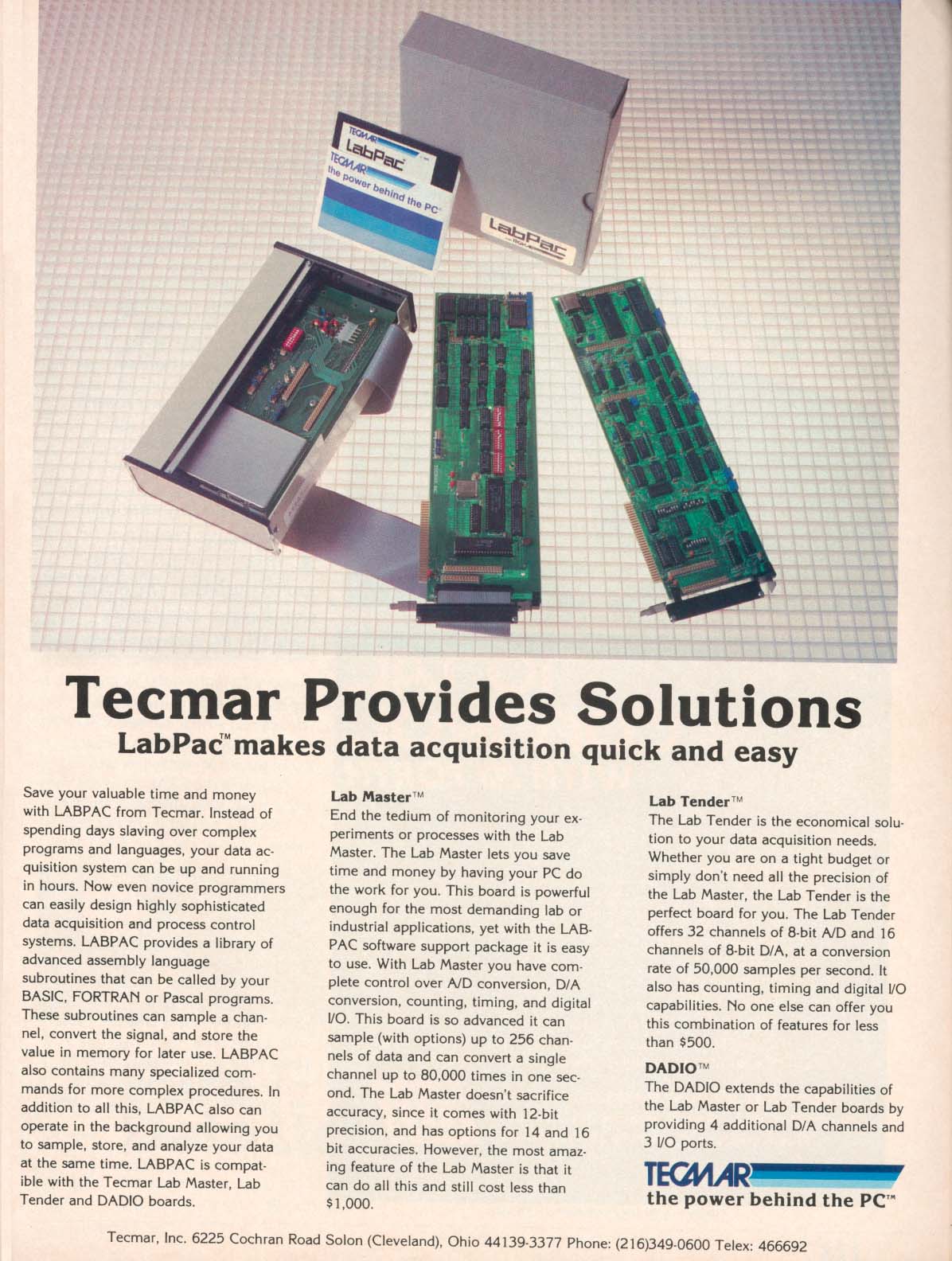 TECMAR
LabPac
TECMAR
the power behind the PC

LabPac

Tecmar Provides Solutions

LabPac™ makes data acquisition quick and easy

Save your valuable time and money with LABPAC from Tecmar. Instead of spending days slaving over complex programs and languages, your data acquisition system can be up and running in hours. Now even novice programmers can easily design highly sophisticated data acquisition and process control systems. LABPAC provides a library of advanced assembly language subroutines that can be called by your BASIC, FORTRAN or Pascal programs. These subroutines can sample a channel, convert the signal, and store the value in memory for later use. LABPAC also contains many specialized commands for more complex procedures. In addition to all this, LABPAC also can operate in the background allowing you to sample, store, and analyze your data at the same time. LABPAC is compatible with the Tecmar Lab Master, Lab Tender and DADIO boards.

Lab Master™
End the tedium of monitoring your experiments or processes with the Lab Master. The Lab Master lets you save time and money by having your PC do the work for you. This board is powerful enough for the most demanding lab or industrial applications, yet with the LABPAC software support package it is easy to use. With Lab Master you have complete control over A/D conversion, D/A conversion, counting, timing, and digital I/O. This board is so advanced it can sample (with options) up to 256 channels of data and can convert a single channel up to 80,000 times in one second. The Lab Master doesn't sacrifice accuracy, since it comes with 12-bit precision, and has options for 14 and 16 bit accuracies. However, the most amazing feature of the Lab Master is that it can do all this and still cost less than $1,000.

Lab Tender™
The Lab Tender is the economical solution to your data acquisition needs. Whether you are on a tight budget or simply don't need all the precision of the Lab Master, the Lab Tender is the perfect board for you. The Lab Tender offers 32 channels of 8-bit A/D and 16 channels of 8-bit D/A, at a conversion rate of 50,000 samples per second. It also has counting, timing and digital I/O capabilities. No one else can offer you this combination of features for less than $500.

DADIO™
The DADIO extends the capabilities of the Lab Master or Lab Tender boards by providing 4 additional D/A channels and 3 I/O ports.

TECMAR
the power behind the PC™

Tecmar, Inc. 6225 Cochran Road Solon (Cleveland), Ohio 44139-3377 Phone: (216)349-0600 Telex: 466692